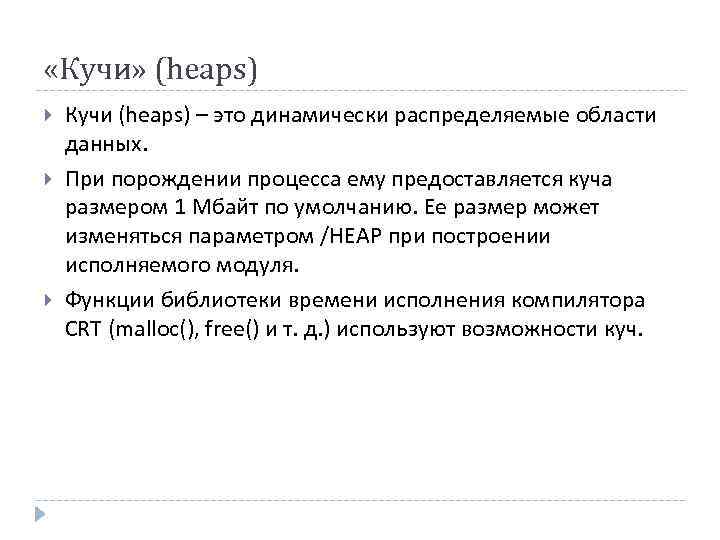 «Кучи» (heaps)

Кучи (heaps) – это динамически распределяемые области данных.

При порождении процесса ему предоставляется куча размером 1 Мбайт по умолчанию. Ее размер может изменяться параметром /HEAP при построении исполняемого модуля.

Функции библиотеки времени исполнения компилятора CRT (malloc(), free() и т. д.) используют возможности куч.